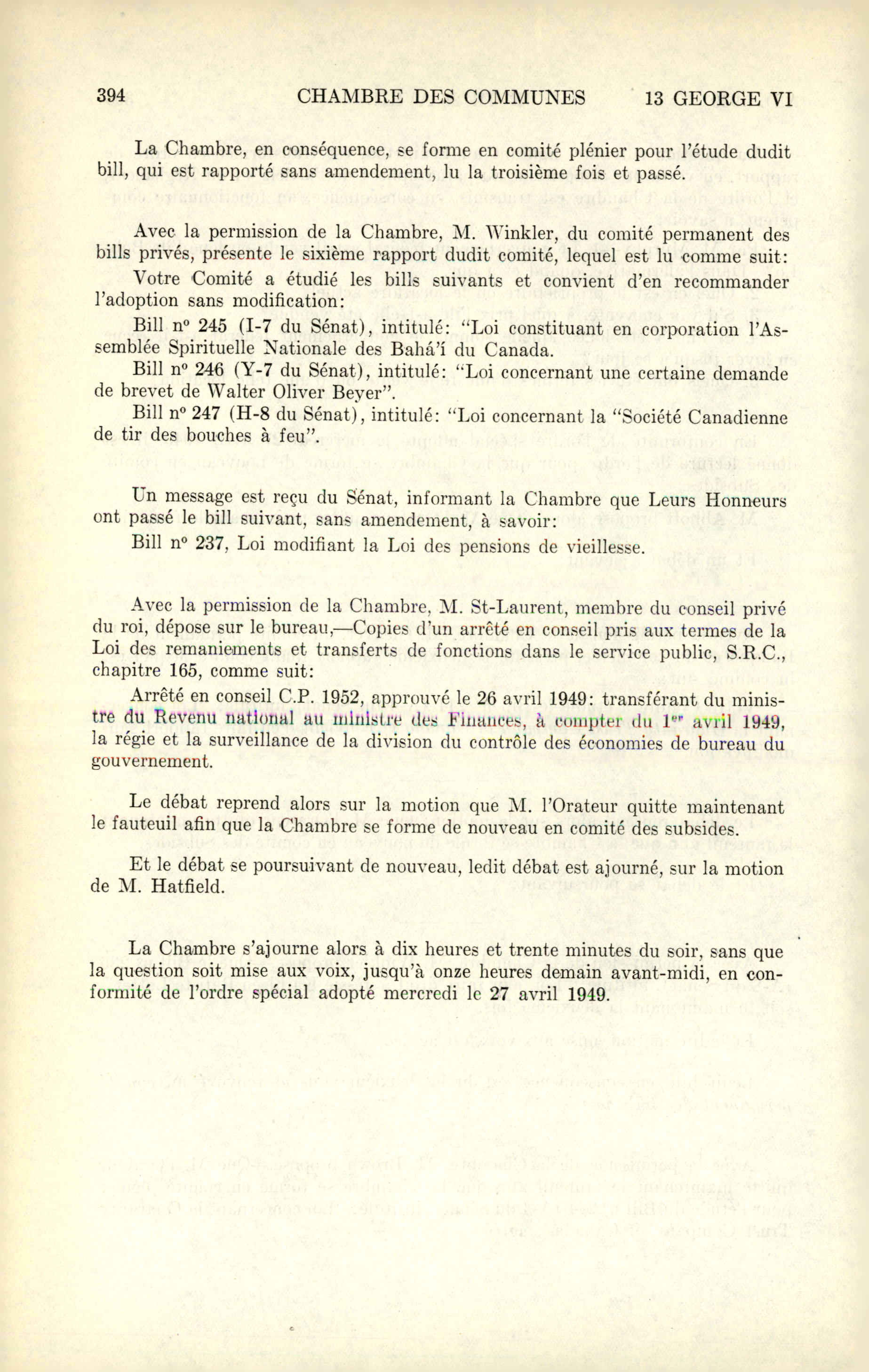 394 CHAMBRE DES COMMUNES 13 GEORGE VI

La Chambre, en conséquence, se forme en comité plénier pour l'étude dudit bill, qui est rapporté sans amendement, lu la troisième fois et passé.

Avec la permission de la Chambre, M. Winkler, du comité permanent des bills privés, présente le sixième rapport dudit comité, lequel est lu comme suit:

Votre Comité a étudié les bills suivants et convient d'en recommander l'adoption sans modification:

Bill nº 245 (I-7 du Sénat), intitulé: "Loi constituant en corporation l'Assemblée Spirituelle Nationale des Bahá'í du Canada.

Bill nº 246 (Y-7 du Sénat), intitulé: "Loi concernant une certaine demande de brevet de Walter Oliver Beyer".

Bill nº 247 (H-8 du Sénat), intitulé: "Loi concernant la "Société Canadienne de tir des bouches à feu".

Un message est reçu du Sénat, informant la Chambre que Leurs Honneurs ont passé le bill suivant, sans amendement, à savoir:

Bill nº 237, Loi modifiant la Loi des pensions de vieillesse.

Avec la permission de la Chambre, M. St-Laurent, membre du conseil privé du roi, dépose sur le bureau,—Copies d'un arrêté en conseil pris aux termes de la Loi des remaniements et transferts de fonctions dans le service public, S.R.C., chapitre 165, comme suit:

Arrêté en conseil C.P. 1952, approuvé le 26 avril 1949: transférant du ministre du Revenu national au ministre des Finances, à compter du 1er avril 1949, la régie et la surveillance de la division du contrôle des économies de bureau du gouvernement.

Le débat reprend alors sur la motion que M. l'Orateur quitte maintenant le fauteuil afin que la Chambre se forme de nouveau en comité des subsides.

Et le débat se poursuivant de nouveau, ledit débat est ajourné, sur la motion de M. Hatfield.

La Chambre s'ajourne alors à dix heures et trente minutes du soir, sans que la question soit mise aux voix, jusqu'à onze heures demain avant-midi, en conformité de l'ordre spécial adopté mercredi le 27 avril 1949.